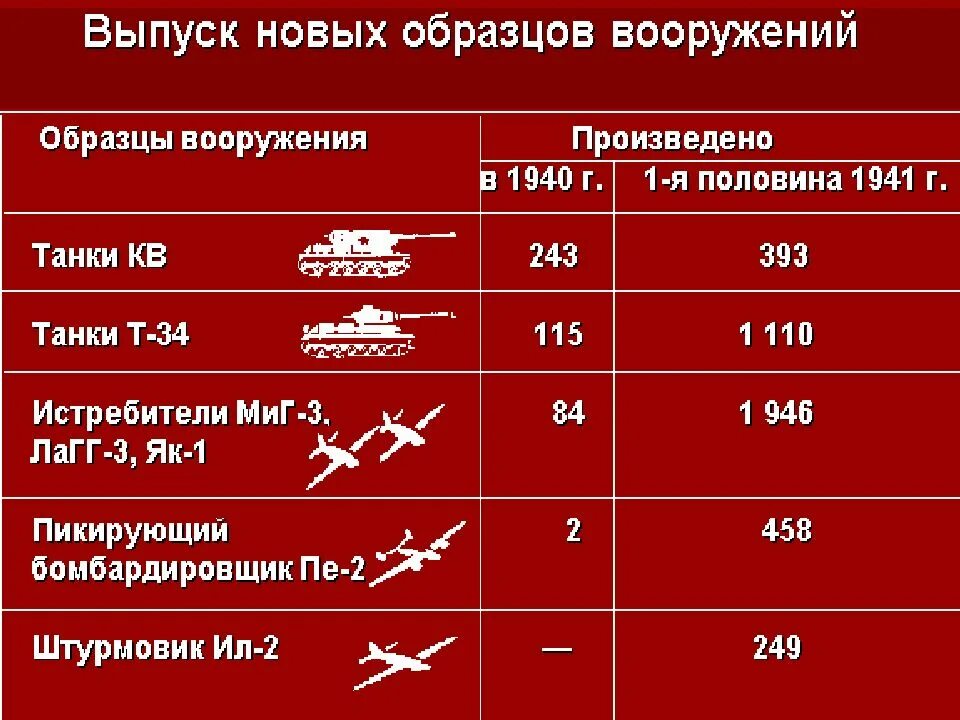 Выпуск новых образцов вооружений

| Образцы вооружения | Произведено в 1940 г. | Произведено 1-я половина 1941 г. |
|---|---|---|
| Танки КВ | 243 | 393 |
| Танки Т-34 | 115 | 1 110 |
| Истребители МиГ-3, ЛаГГ-3, Як-1 | 84 | 1 946 |
| Пикирующий бомбардировщик Пе-2 | 2 | 458 |
| Штурмовик Ил-2 | — | 249 |